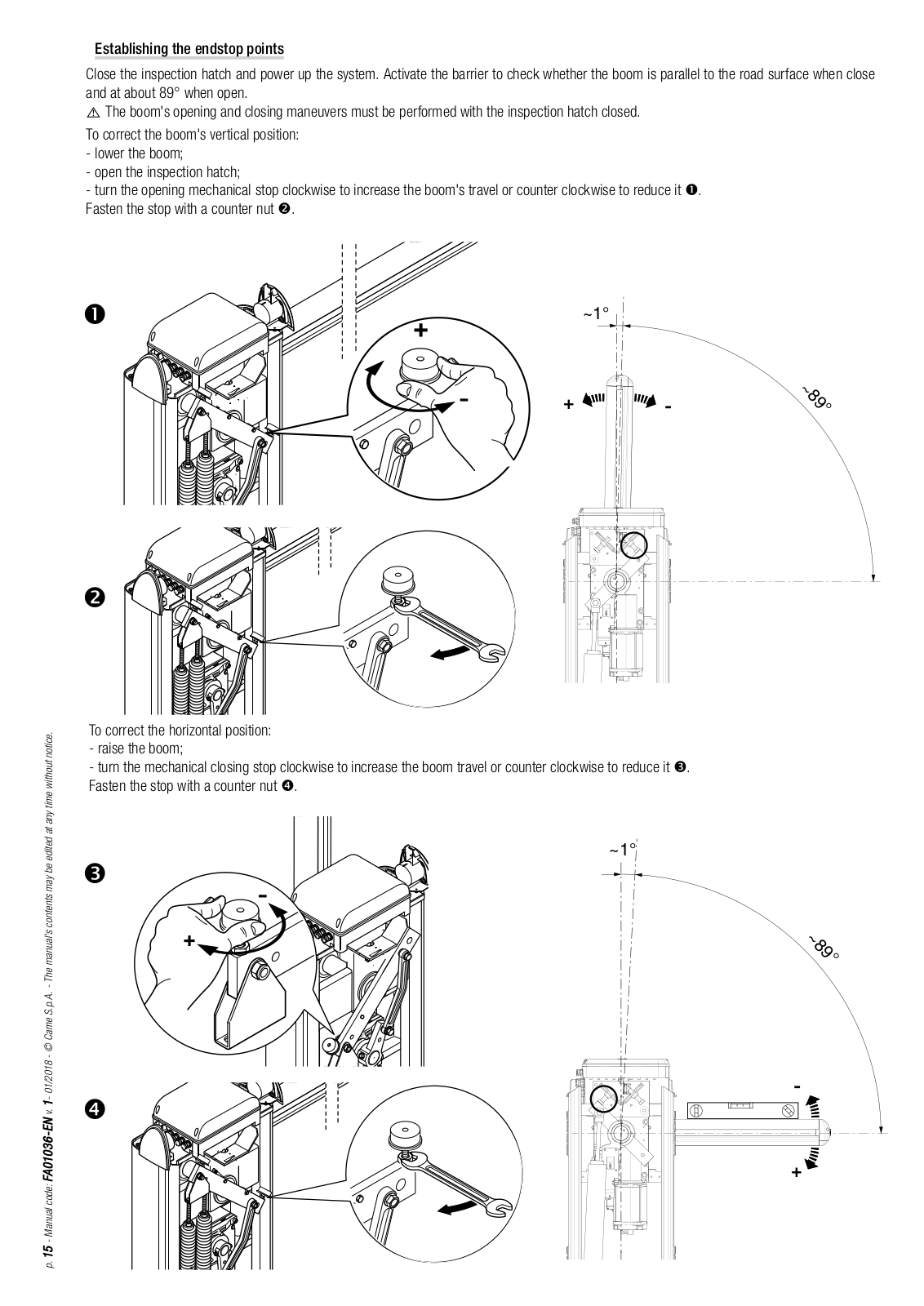 Establishing the endstop points

Close the inspection hatch and power up the system. Activate the barrier to check whether the boom is parallel to the road surface when close and at about 89° when open.

⚠ The boom's opening and closing maneuvers must be performed with the inspection hatch closed.

To correct the boom's vertical position:
- lower the boom;
- open the inspection hatch;
- turn the opening mechanical stop clockwise to increase the boom's travel or counter clockwise to reduce it ❶.
Fasten the stop with a counter nut ❷.

❶

+

-

~1°

+

-

~89°

❷

To correct the horizontal position:
- raise the boom;
- turn the mechanical closing stop clockwise to increase the boom travel or counter clockwise to reduce it ❸.
Fasten the stop with a counter nut ❹.

❸

-

+

~1°

~89°

❹

-

+

p. 15 - Manual code: FA01036-EN v. 1 - 01/2018 - © Came S.p.A. - The manual's contents may be edited at any time without notice.